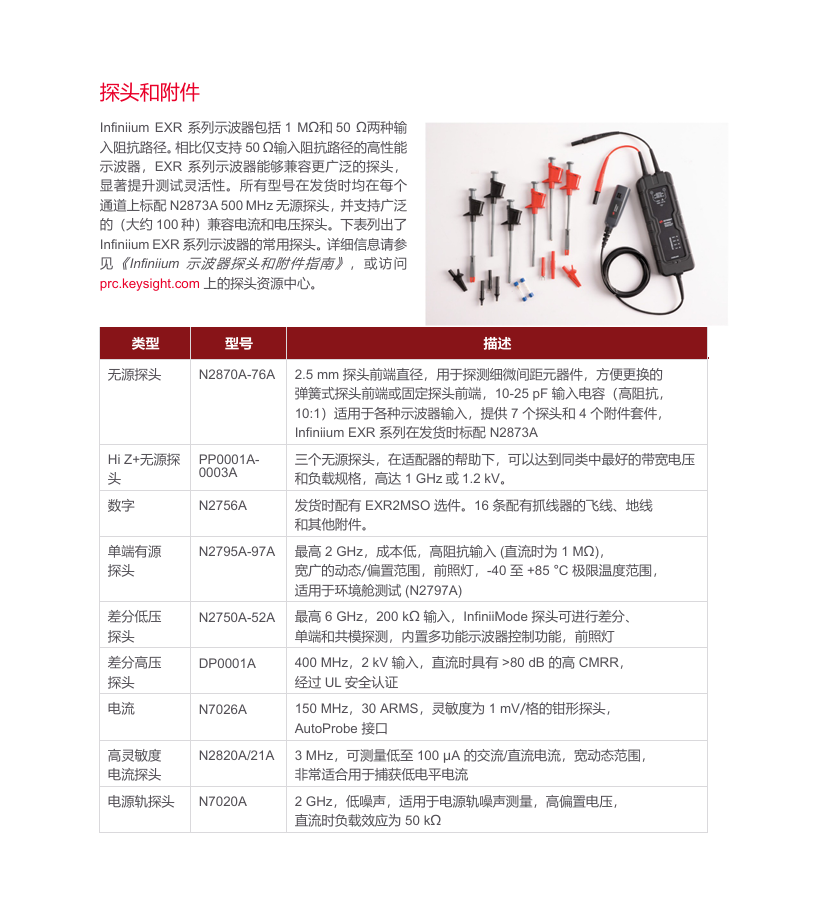 探头和附件

Infiniium EXR 系列示波器包括 1 MΩ和 50 Ω两种输入阻抗路径。相比仅支持 50 Ω输入阻抗路径的高性能示波器，EXR 系列示波器能够兼容更广泛的探头，显著提升测试灵活性。所有型号在发货时均在每个通道上标配 N2873A 500 MHz 无源探头，并支持广泛的（大约 100 种）兼容电流和电压探头。下表列出了 Infiniium EXR 系列示波器的常用探头。详细信息请参见《Infiniium 示波器探头和附件指南》，或访问 prc.keysight.com 上的探头资源中心。

| 类型 | 型号 | 描述 |
|---|---|---|
| 无源探头 | N2870A-76A | 2.5 mm 探头前端直径，用于探测细微间距元器件，方便更换的弹簧式探头前端或固定探头前端，10-25 pF 输入电容（高阻抗，10:1）适用于各种示波器输入，提供 7 个探头和 4 个附件套件，Infiniium EXR 系列在发货时标配 N2873A |
| Hi Z+无源探头 | PP0001A-0003A | 三个无源探头，在适配器的帮助下，可以达到同类中最好的带宽电压和负载规格，高达 1 GHz 或 1.2 kV。 |
| 数字 | N2756A | 发货时配有 EXR2MSO 选件。16 条配有抓线器的飞线、地线和其他附件。 |
| 单端有源探头 | N2795A-97A | 最高 2 GHz，成本低，高阻抗输入 (直流时为 1 MΩ)，宽广的动态/偏置范围，前照灯，-40 至 +85 °C 极限温度范围，适用于环境舱测试 (N2797A) |
| 差分低压探头 | N2750A-52A | 最高 6 GHz，200 kΩ 输入，InfiniiMode 探头可进行差分、单端和共模探测，内置多功能示波器控制功能，前照灯 |
| 差分高压探头 | DP0001A | 400 MHz，2 kV 输入，直流时具有 >80 dB 的高 CMRR，经过 UL 安全认证 |
| 电流 | N7026A | 150 MHz，30 ARMS，灵敏度为 1 mV/格的钳形探头，AutoProbe 接口 |
| 高灵敏度电流探头 | N2820A/21A | 3 MHz，可测量低至 100 μA 的交流/直流电流，宽动态范围，非常适合用于捕获低电平电流 |
| 电源轨探头 | N7020A | 2 GHz，低噪声，适用于电源轨噪声测量，高偏置电压，直流时负载效应为 50 kΩ |